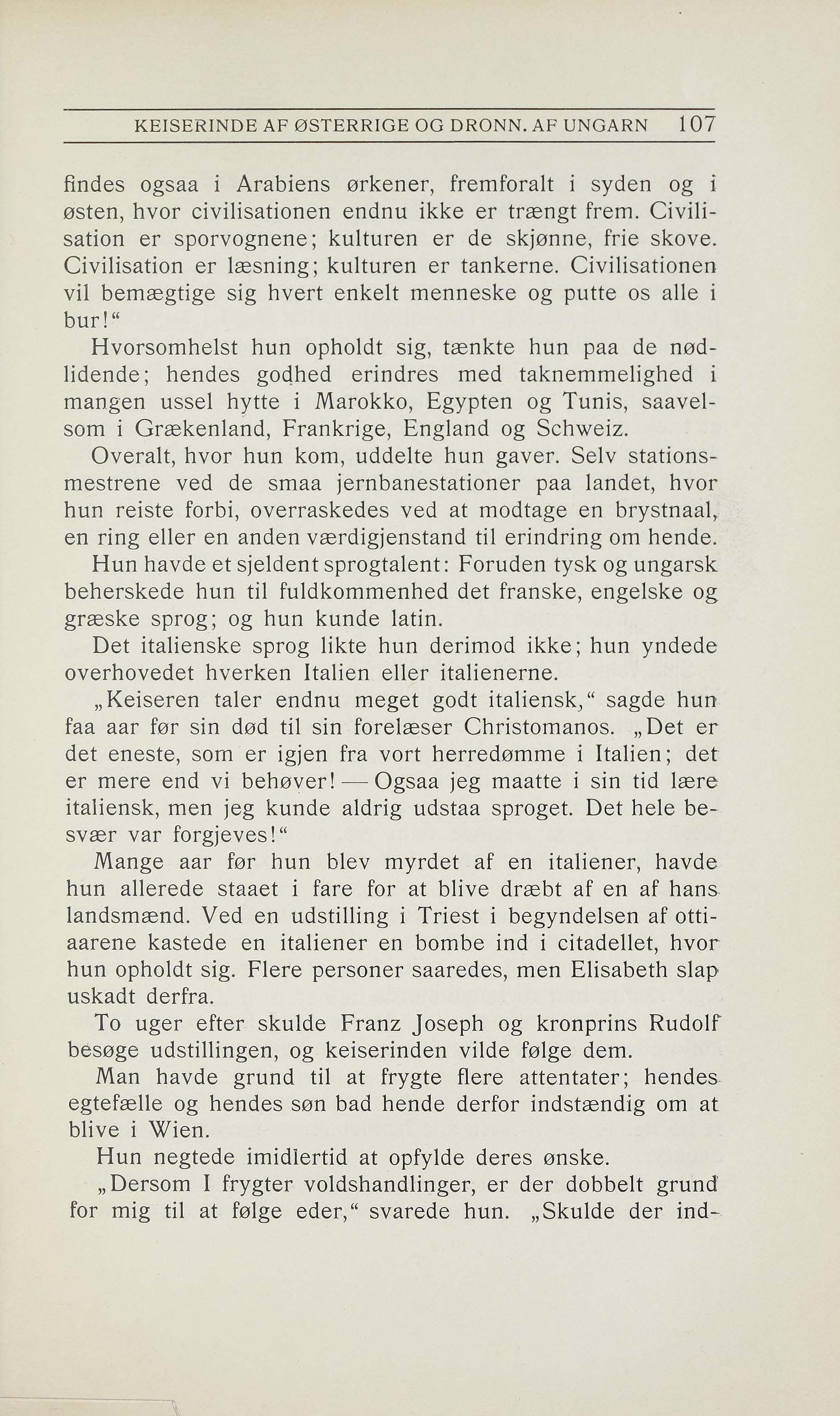 KEISERINDE AF ØSTERRIGE OG DRONN. AF UNGARN 107

findes ogsaa i Arabiens ørkener, fremforalt i syden og i østen, hvor civilisationen endnu ikke er trængt frem. Civilisation er sporvognene; kulturen er de skjønne, frie skove. Civilisation er læsning; kulturen er tankerne. Civilisationen vil bemægtige sig hvert enkelt menneske og putte os alle i bur!“

Hvorsomhelst hun opholdt sig, tænkte hun paa de nødlidende; hendes godhed erindres med taknemmelighed i mangen ussel hytte i Marokko, Egypten og Tunis, saavelsom i Grækenland, Frankrige, England og Schweiz.

Overalt, hvor hun kom, uddelte hun gaver. Selv stationsmestrene ved de smaa jernbanestationer paa landet, hvor hun reiste forbi, overraskedes ved at modtage en brystnaal, en ring eller en anden værdigjenstand til erindring om hende.

Hun havde et sjeldent sprogtalent: Foruden tysk og ungarsk beherskede hun til fuldkommenhed det franske, engelske og græske sprog; og hun kunde latin.

Det italienske sprog likte hun derimod ikke; hun yndede overhovedet hverken Italien eller italienerne.

„Keiseren taler endnu meget godt italiensk,“ sagde hun faa aar før sin død til sin forelæser Christomanos. „Det er det eneste, som er igjen fra vort herredømme i Italien; det er mere end vi behøver! — Ogsaa jeg maatte i sin tid lære italiensk, men jeg kunde aldrig udstaa sproget. Det hele besvær var forgjeves!“

Mange aar før hun blev myrdet af en italiener, havde hun allerede staaet i fare for at blive dræbt af en af hans landsmænd. Ved en udstilling i Triest i begyndelsen af ottiaarene kastede en italiener en bombe ind i citadellet, hvor hun opholdt sig. Flere personer saaredes, men Elisabeth slap uskadt derfra.

To uger efter skulde Franz Joseph og kronprins Rudolf besøge udstillingen, og keiserinden vilde følge dem.

Man havde grund til at frygte flere attentater; hendes egtefælle og hendes søn bad hende derfor indstændig om at blive i Wien.

Hun negtede imidlertid at opfylde deres ønske.

„Dersom I frygter voldshandlinger, er der dobbelt grund for mig til at følge eder,“ svarede hun. „Skulde der ind-